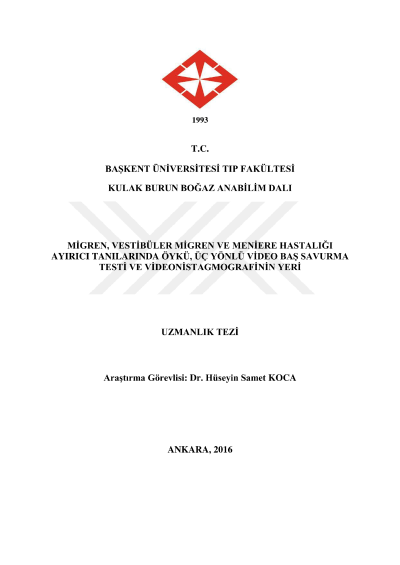 1993

T.C.

BAŞKENT ÜNİVERSİTESİ TIP FAKÜLTESİ

KULAK BURUN BOĞAZ ANABİLİM DALI

MİGREN, VESTİBÜLER MİGREN VE MENİERE HASTALIĞI AYIRICI TANILARINDA ÖYKÜ, ÜÇ YÖNLÜ VİDEO BAŞ SAVURMA TESTİ VE VİDEONİSTAGMOGRAFİNİN YERİ

UZMANLIK TEZİ

Araştırma Görevlisi: Dr. Hüseyin Samet KOCA

ANKARA, 2016